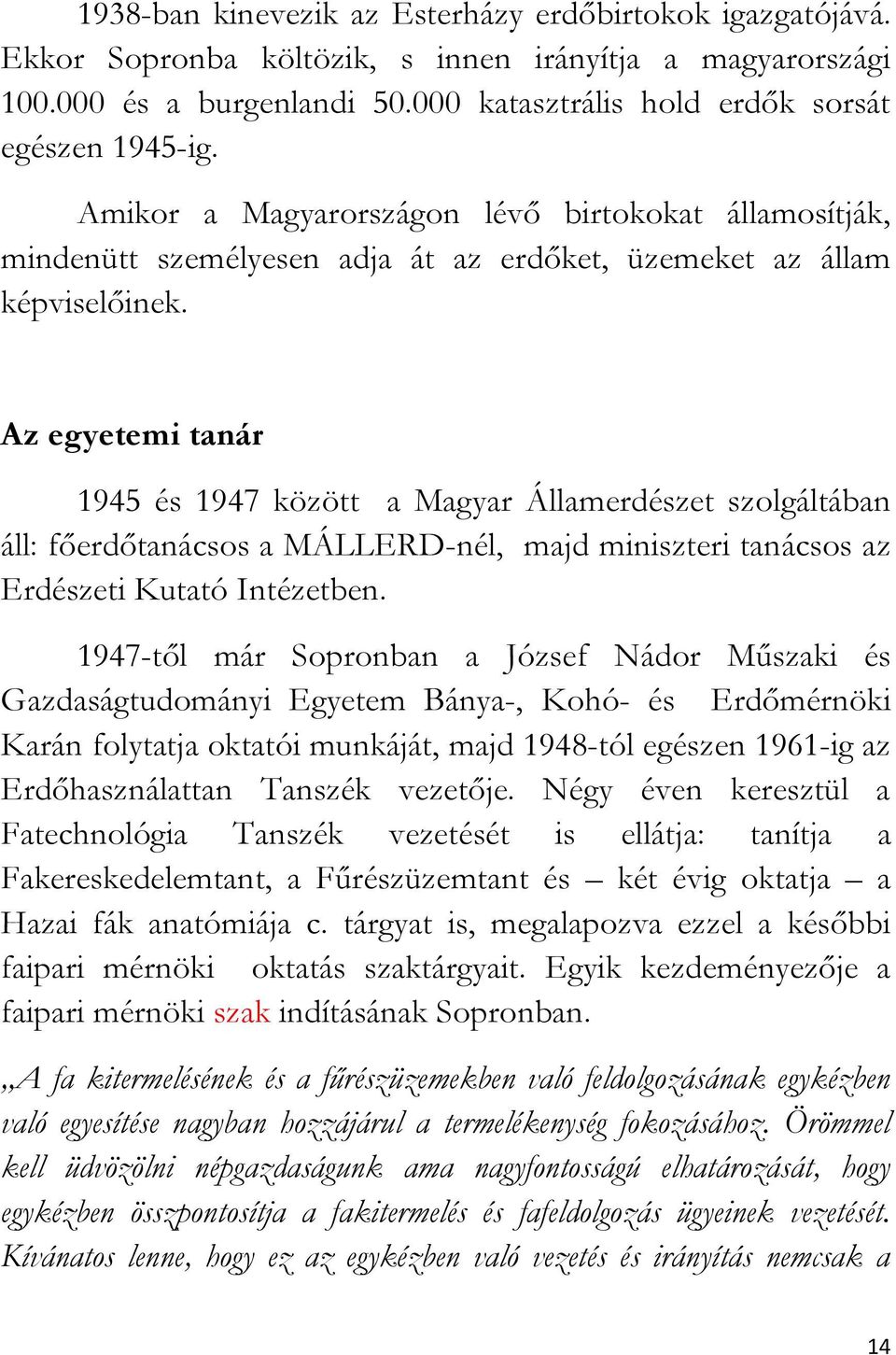 1938-ban kinevezik az Esterházy erdőbirtokok igazgatójává. Ekkor Sopronba költözik, s innen irányítja a magyarországi 100.000 és a burgenlandi 50.000 katasztrális hold erdők sorsát egészen 1945-ig.

Amikor a Magyarországon lévő birtokokat államosítják, mindenütt személyesen adja át az erdőket, üzemeket az állam képviselőinek.

Az egyetemi tanár

1945 és 1947 között a Magyar Államerdészet szolgáltában áll: főerdőtanácsos a MÁLLERD-nél, majd miniszteri tanácsos az Erdészeti Kutató Intézetben.

1947-től már Sopronban a József Nádor Műszaki és Gazdaságtudományi Egyetem Bánya-, Kohó- és Erdőmérnöki Karán folytatja oktatói munkáját, majd 1948-tól egészen 1961-ig az Erdőhasználattan Tanszék vezetője. Négy éven keresztül a Fatechnológia Tanszék vezetését is ellátja: tanítja a Fakereskedelemtant, a Fűrészüzemtant és – két évig oktatja – a Hazai fák anatómiája c. tárgyat is, megalapozva ezzel a későbbi faipari mérnöki oktatás szaktárgyait. Egyik kezdeményezője a faipari mérnöki szak indításának Sopronban.

„A fa kitermelésének és a fűrészüzemekben való feldolgozásának egykézben való egyesítése nagyban hozzájárul a termelékenység fokozásához. Örömmel kell üdvözölni népgazdaságunk ama nagyfontosságú elhatározását, hogy egykézben összpontosítja a fakitermelés és fafeldolgozás ügyeinek vezetését. Kívánatos lenne, hogy ez az egykézben való vezetés és irányítás nemcsak a

14